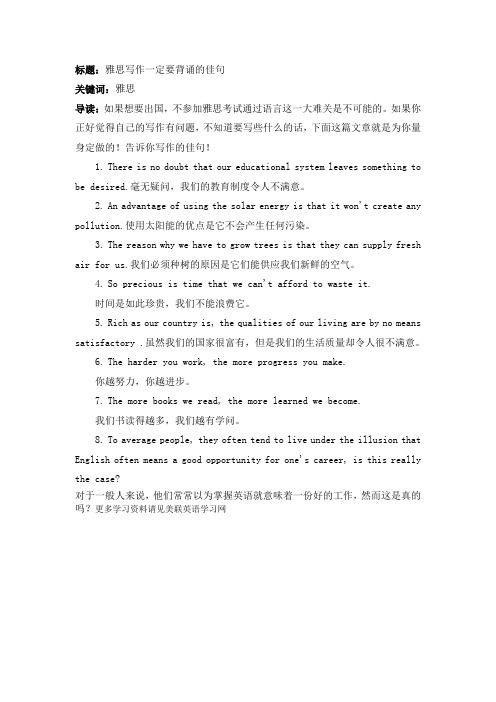 标题：雅思写作一定要背诵的佳句

关键词：雅思

导读：如果想要出国，不参加雅思考试通过语言这一大难关是不可能的。如果你正好觉得自己的写作有问题，不知道要写些什么的话，下面这篇文章就是为你量身定做的！告诉你写作的佳句！

1. There is no doubt that our educational system leaves something to be desired.毫无疑问，我们的教育制度令人不满意。

2. An advantage of using the solar energy is that it won't create any pollution.使用太阳能的优点是它不会产生任何污染。

3. The reason why we have to grow trees is that they can supply fresh air for us.我们必须种树的原因是它们能供应我们新鲜的空气。

4. So precious is time that we can't afford to waste it.
时间是如此珍贵，我们不能浪费它。

5. Rich as our country is, the qualities of our living are by no means satisfactory .虽然我们的国家很富有，但是我们的生活质量却令人很不满意。

6. The harder you work, the more progress you make.
你越努力，你越进步。

7. The more books we read, the more learned we become.
我们书读得越多，我们越有学问。

8. To average people, they often tend to live under the illusion that English often means a good opportunity for one's career, is this really the case?
对于一般人来说，他们常常以为掌握英语就意味着一份好的工作，然而这是真的吗？更多学习资料请见美联英语学习网